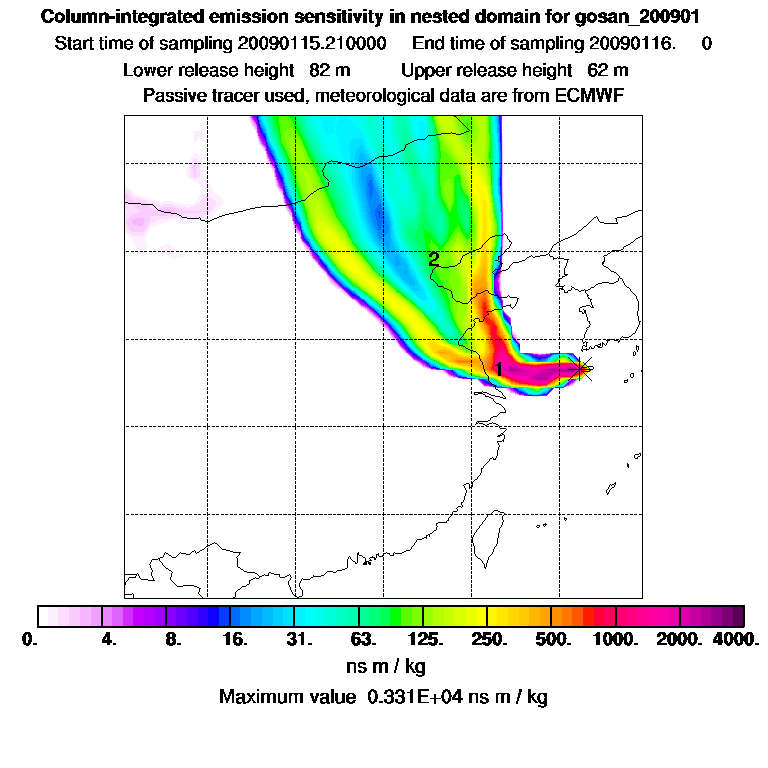 Column-integrated emission sensitivity in nested domain for gosan_200901
Start time of sampling 20090115.210000 End time of sampling 20090116. 0
Lower release height 82 m Upper release height 62 m
Passive tracer used, meteorological data are from ECMWF

2
1

0. 4. 8. 16. 31. 63. 125. 250. 500. 1000. 2000. 4000.
ns m / kg
Maximum value 0.331E+04 ns m / kg